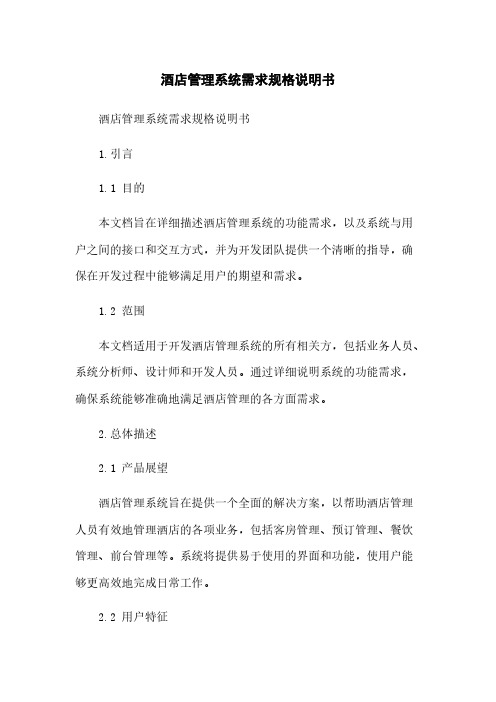 酒店管理系统需求规格说明书

酒店管理系统需求规格说明书

1. 引言

1.1 目的

本文档旨在详细描述酒店管理系统的功能需求，以及系统与用户之间的接口和交互方式，并为开发团队提供一个清晰的指导，确保在开发过程中能够满足用户的期望和需求。

1.2 范围

本文档适用于开发酒店管理系统的所有相关方，包括业务人员、系统分析师、设计师和开发人员。通过详细说明系统的功能需求，确保系统能够准确地满足酒店管理的各方面需求。

2. 总体描述

2.1 产品展望

酒店管理系统旨在提供一个全面的解决方案，以帮助酒店管理人员有效地管理酒店的各项业务，包括客房管理、预订管理、餐饮管理、前台管理等。系统将提供易于使用的界面和功能，使用户能够更高效地完成日常工作。

2.2 用户特征